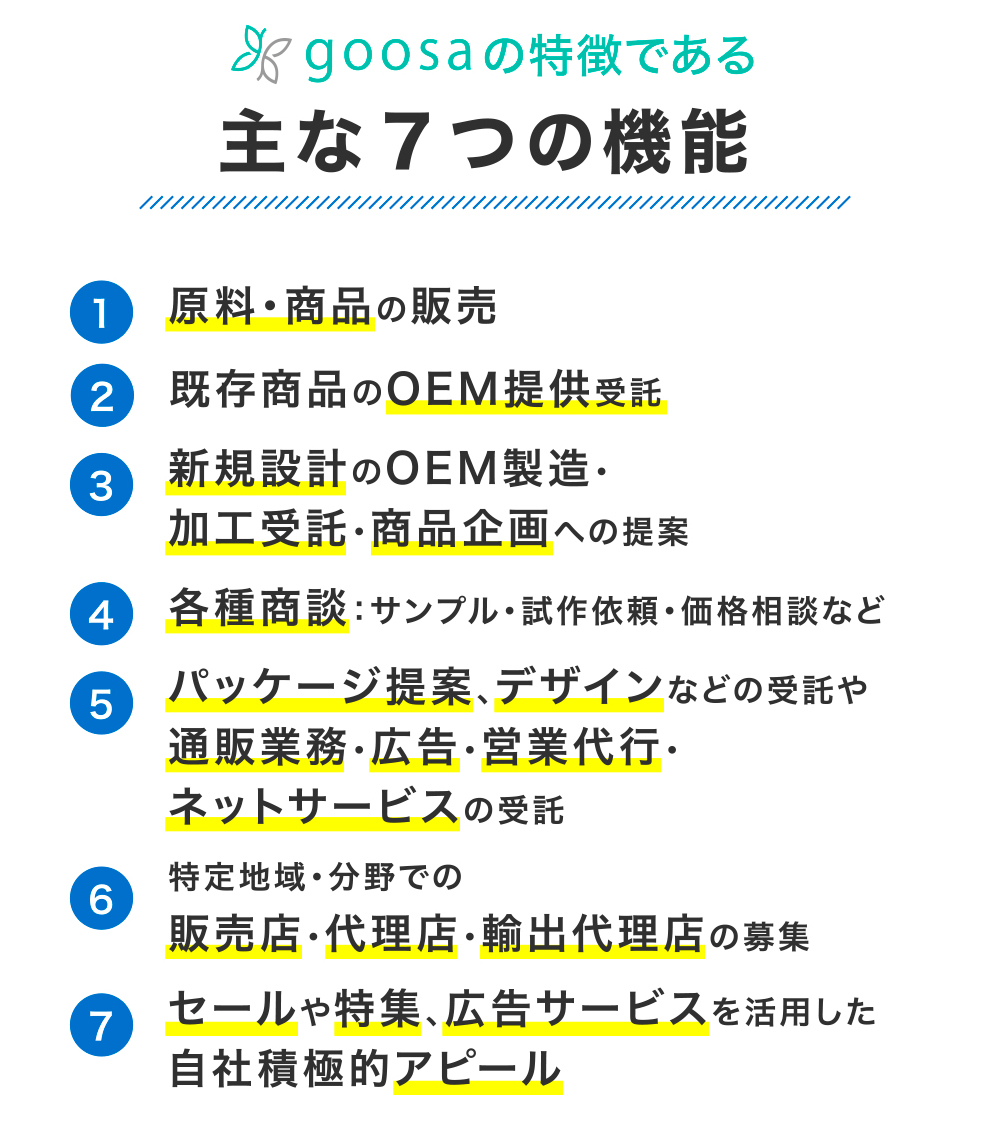 goosaの特徴である

主な７つの機能

1 原料・商品の販売

2 既存商品のOEM提供受託

3 新規設計のOEM製造・加工受託・商品企画への提案

4 各種商談：サンプル・試作依頼・価格相談など

5 パッケージ提案、デザインなどの受託や通販業務・広告・営業代行・ネットサービスの受託

6 特定地域・分野での販売店・代理店・輸出代理店の募集

7 セールや特集、広告サービスを活用した自社積極的アピール